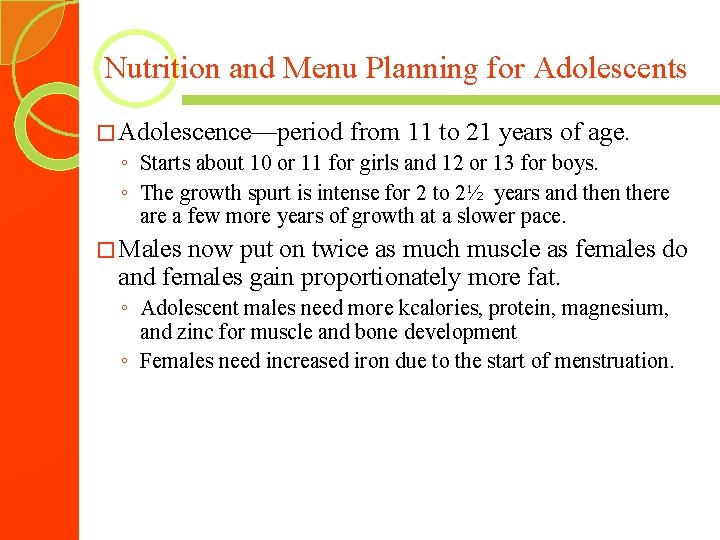 Nutrition and Menu Planning for Adolescents

□ Adolescence—period from 11 to 21 years of age.

◦ Starts about 10 or 11 for girls and 12 or 13 for boys.

◦ The growth spurt is intense for 2 to 2½ years and then there are a few more years of growth at a slower pace.

□ Males now put on twice as much muscle as females do and females gain proportionately more fat.

◦ Adolescent males need more kcalories, protein, magnesium, and zinc for muscle and bone development

◦ Females need increased iron due to the start of menstruation.